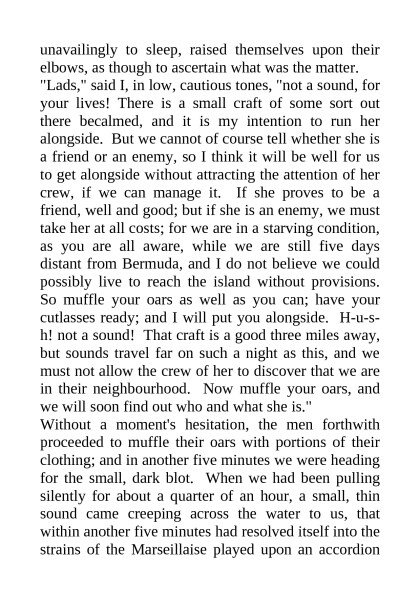 unavailingly to sleep, raised themselves upon their elbows, as though to ascertain what was the matter.
"Lads," said I, in low, cautious tones, "not a sound, for your lives! There is a small craft of some sort out there becalmed, and it is my intention to run her alongside. But we cannot of course tell whether she is a friend or an enemy, so I think it will be well for us to get alongside without attracting the attention of her crew, if we can manage it. If she proves to be a friend, well and good; but if she is an enemy, we must take her at all costs; for we are in a starving condition, as you are all aware, while we are still five days distant from Bermuda, and I do not believe we could possibly live to reach the island without provisions. So muffle your oars as well as you can; have your cutlasses ready; and I will put you alongside. H-u-s-h! not a sound! That craft is a good three miles away, but sounds travel far on such a night as this, and we must not allow the crew of her to discover that we are in their neighbourhood. Now muffle your oars, and we will soon find out who and what she is."
Without a moment's hesitation, the men forthwith proceeded to muffle their oars with portions of their clothing; and in another five minutes we were heading for the small, dark blot. When we had been pulling silently for about a quarter of an hour, a small, thin sound came creeping across the water to us, that within another five minutes had resolved itself into the strains of the Marseillaise played upon an accordion